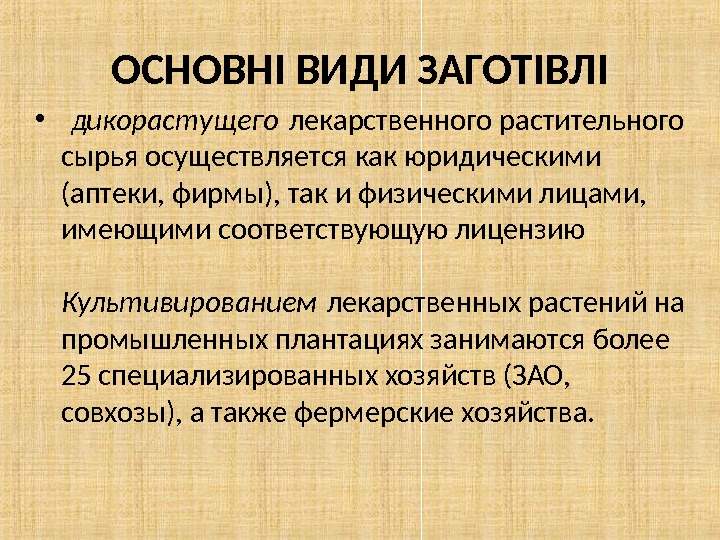 ОСНОВНІ ВИДИ ЗАГОТІВЛІ

• дикорастущего лекарственного растительного сырья осуществляется как юридическими (аптеки, фирмы), так и физическими лицами, имеющими соответствующую лицензию

Культивированием лекарственных растений на промышленных плантациях занимаются более 25 специализированных хозяйств (ЗАО, совхозы), а также фермерские хозяйства.